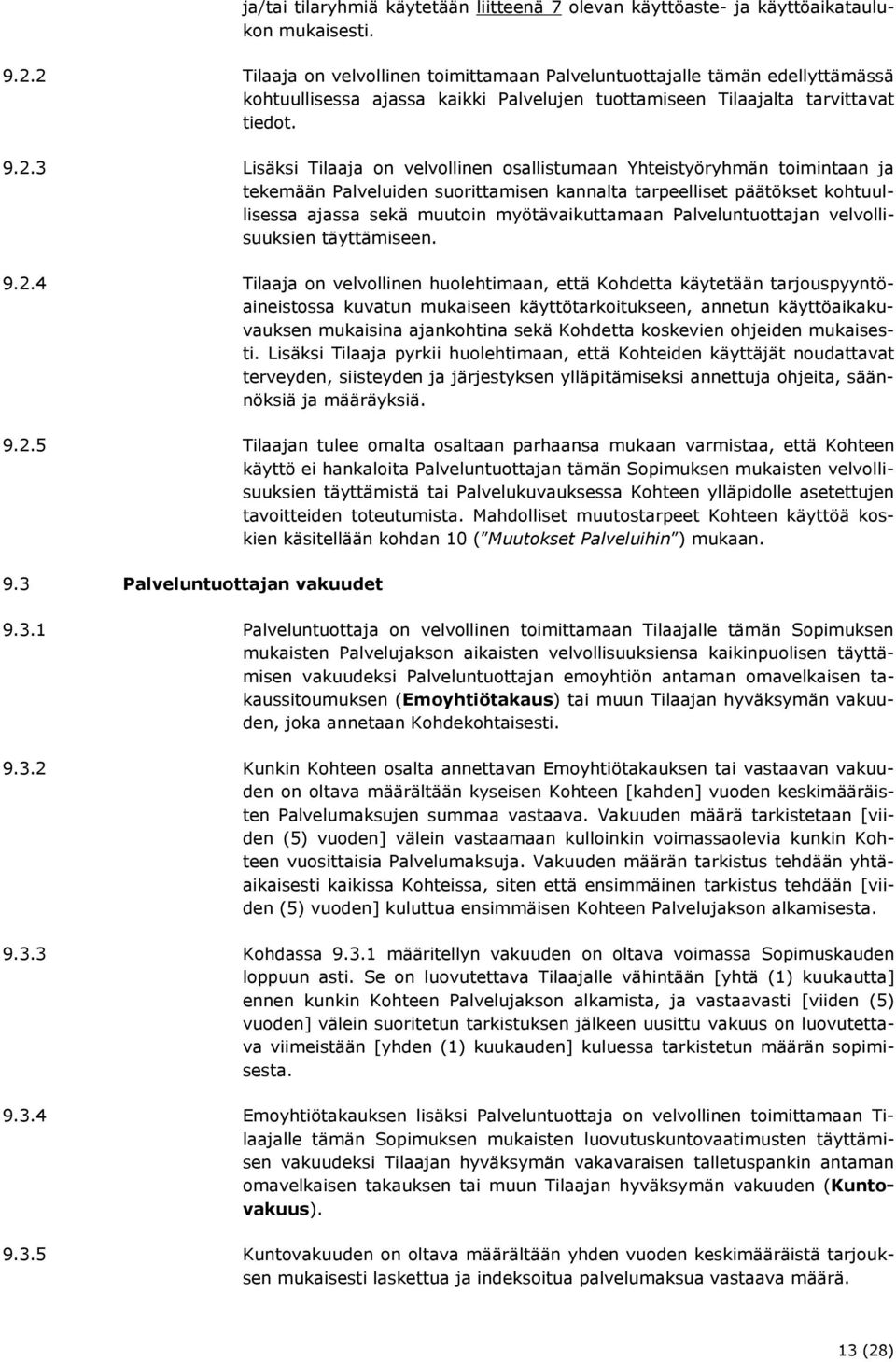 ja/tai tilaryhmiä käytetään liitteenä 7 olevan käyttöaste- ja käyttöaikataulukon mukaisesti.

9.2.2 Tilaaja on velvollinen toimittamaan Palveluntuottajalle tämän edellyttämässä kohtuullisessa ajassa kaikki Palvelujen tuottamiseen Tilaajalta tarvittavat tiedot.

9.2.3 Lisäksi Tilaaja on velvollinen osallistumaan Yhteistyöryhmän toimintaan ja tekemään Palveluiden suorittamisen kannalta tarpeelliset päätökset kohtuullisessa ajassa sekä muutoin myötävaikuttamaan Palveluntuottajan velvollisuuksien täyttämiseen.

9.2.4 Tilaaja on velvollinen huolehtimaan, että Kohdetta käytetään tarjouspyyntöaineistossa kuvatun mukaiseen käyttötarkoitukseen, annetun käyttöaikakuvauksen mukaisina ajankohtina sekä Kohdetta koskevien ohjeiden mukaisesti. Lisäksi Tilaaja pyrkii huolehtimaan, että Kohteiden käyttäjät noudattavat terveyden, siisteyden ja järjestyksen ylläpitämiseksi annettuja ohjeita, säännöksiä ja määräyksiä.

9.2.5 Tilaajan tulee omalta osaltaan parhaansa mukaan varmistaa, että Kohteen käyttö ei hankaloita Palveluntuottajan tämän Sopimuksen mukaisten velvollisuuksien täyttämistä tai Palvelukuvauksessa Kohteen ylläpidolle asetettujen tavoitteiden toteutumista. Mahdolliset muutostarpeet Kohteen käyttöä koskien käsitellään kohdan 10 ("Muutokset Palveluihin") mukaan.

9.3 Palveluntuottajan vakuudet

9.3.1 Palveluntuottaja on velvollinen toimittamaan Tilaajalle tämän Sopimuksen mukaisten Palvelujakson aikaisten velvollisuuksiensa kaikinpuolisen täyttämisen vakuudeksi Palveluntuottajan emoyhtiön antaman omavelkaisen takaussitoumuksen (Emoyhtiötakaus) tai muun Tilaajan hyväksymän vakuuden, joka annetaan Kohdekohtaisesti.

9.3.2 Kunkin Kohteen osalta annettavan Emoyhtiötakauksen tai vastaavan vakuuden on oltava määrältään kyseisen Kohteen [kahden] vuoden keskimääräisten Palvelumaksujen summaa vastaava. Vakuuden määrä tarkistetaan [viiden (5) vuoden] välein vastaamaan kulloinkin voimassaolevia kunkin Kohteen vuosittaisia Palvelumaksuja. Vakuuden määrän tarkistus tehdään yhtäaikaisesti kaikissa Kohteissa, siten että ensimmäinen tarkistus tehdään [viiden (5) vuoden] kuluttua ensimmäisen Kohteen Palvelujakson alkamisesta.

9.3.3 Kohdassa 9.3.1 määritellyn vakuuden on oltava voimassa Sopimuskauden loppuun asti. Se on luovutettava Tilaajalle vähintään [yhtä (1) kuukautta] ennen kunkin Kohteen Palvelujakson alkamista, ja vastaavasti [viiden (5) vuoden] välein suoritetun tarkistuksen jälkeen uusittu vakuus on luovutettava viimeistään [yhden (1) kuukauden] kuluessa tarkistetun määrän sopimisesta.

9.3.4 Emoyhtiötakauksen lisäksi Palveluntuottaja on velvollinen toimittamaan Tilaajalle tämän Sopimuksen mukaisten luovutuskuntovaatimusten täyttämisen vakuudeksi Tilaajan hyväksymän vakavaraisen talletuspankin antaman omavelkaisen takauksen tai muun Tilaajan hyväksymän vakuuden (Kuntovakuus).

9.3.5 Kuntovakuuden on oltava määrältään yhden vuoden keskimääräistä tarjouksen mukaisesti laskettua ja indeksoitua palvelumaksua vastaava määrä.

13 (28)